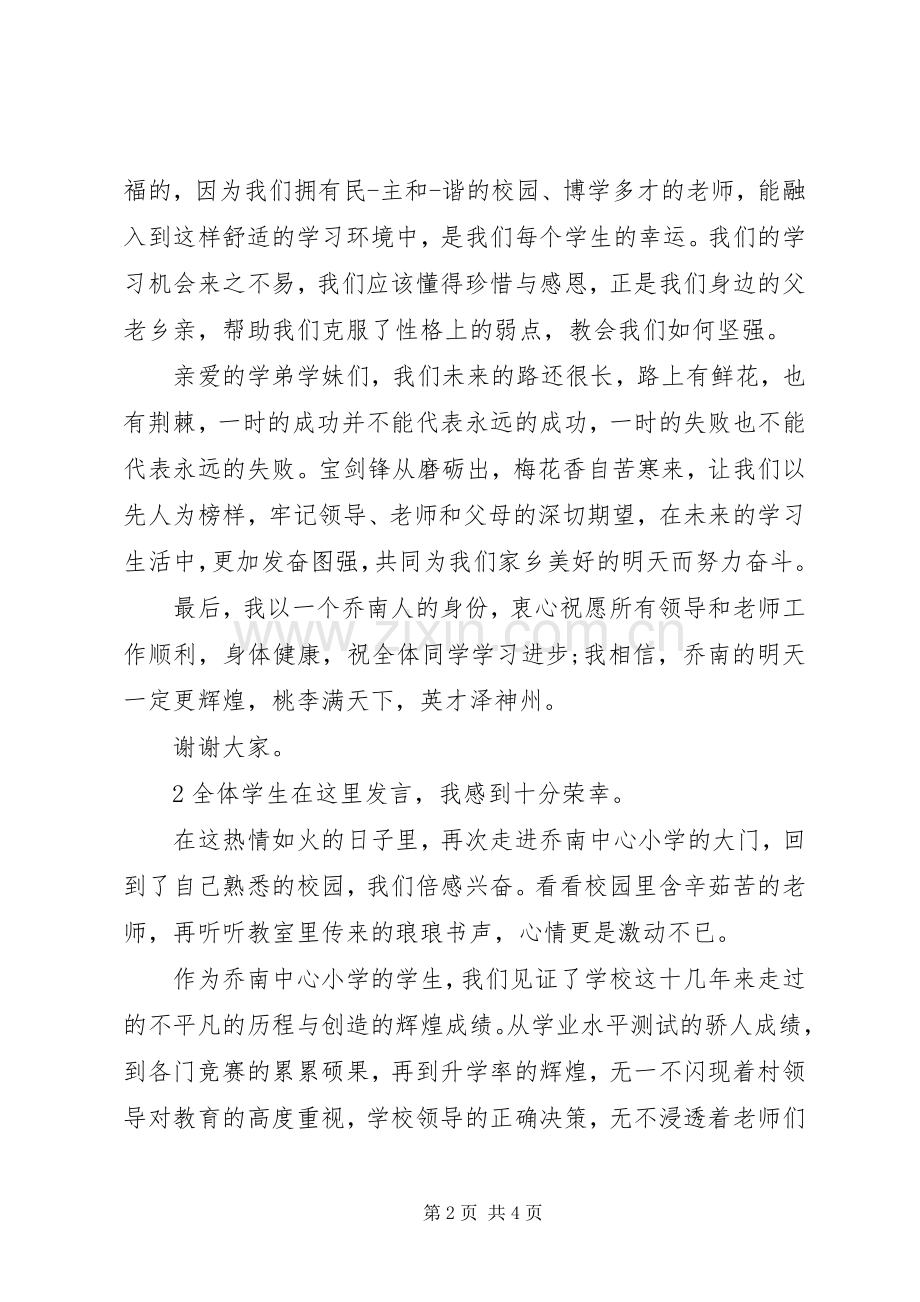 福的，因为我们拥有民-主和-谐的校园、博学多才的老师，能融入到这样舒适的学习环境中，是我们每个学生的幸运。我们的学习机会来之不易，我们应该懂得珍惜与感恩，正是我们身边的父老乡亲，帮助我们克服了性格上的弱点，教会我们如何坚强。

亲爱的学弟学妹们，我们未来的路还很长，路上有鲜花，也有荆棘，一时的成功并不能代表永远的成功，一时的失败也不能代表永远的失败。宝剑锋从磨砺出，梅花香自苦寒来，让我们以先人为榜样，牢记领导、老师和父母的深切期望，在未来的学习生活中，更加发奋图强，共同为我们家乡美好的明天而努力奋斗。

最后，我以一个乔南人的身份，衷心祝愿所有领导和老师工作顺利，身体健康，祝全体同学学习进步；我相信，乔南的明天一定更辉煌，桃李满天下，英才泽神州。

谢谢大家。

2 全体学生在这里发言，我感到十分荣幸。

在这热情如火的日子里，再次走进乔南中心小学的大门，回到了自己熟悉的校园，我们倍感兴奋。看看校园里含辛茹苦的老师，再听听教室里传来的琅琅书声，心情更是激动不已。

作为乔南中心小学的学生，我们见证了学校这十几年来走过的不平凡的历程与创造的辉煌成绩。从学业水平测试的骄人成绩，到各门竞赛的累累硕果，再到升学率的辉煌，无一不闪现着村领导对教育的高度重视，学校领导的正确决策，无不浸透着老师们

www.zixin.com.cn

第 2 页 共 4 页